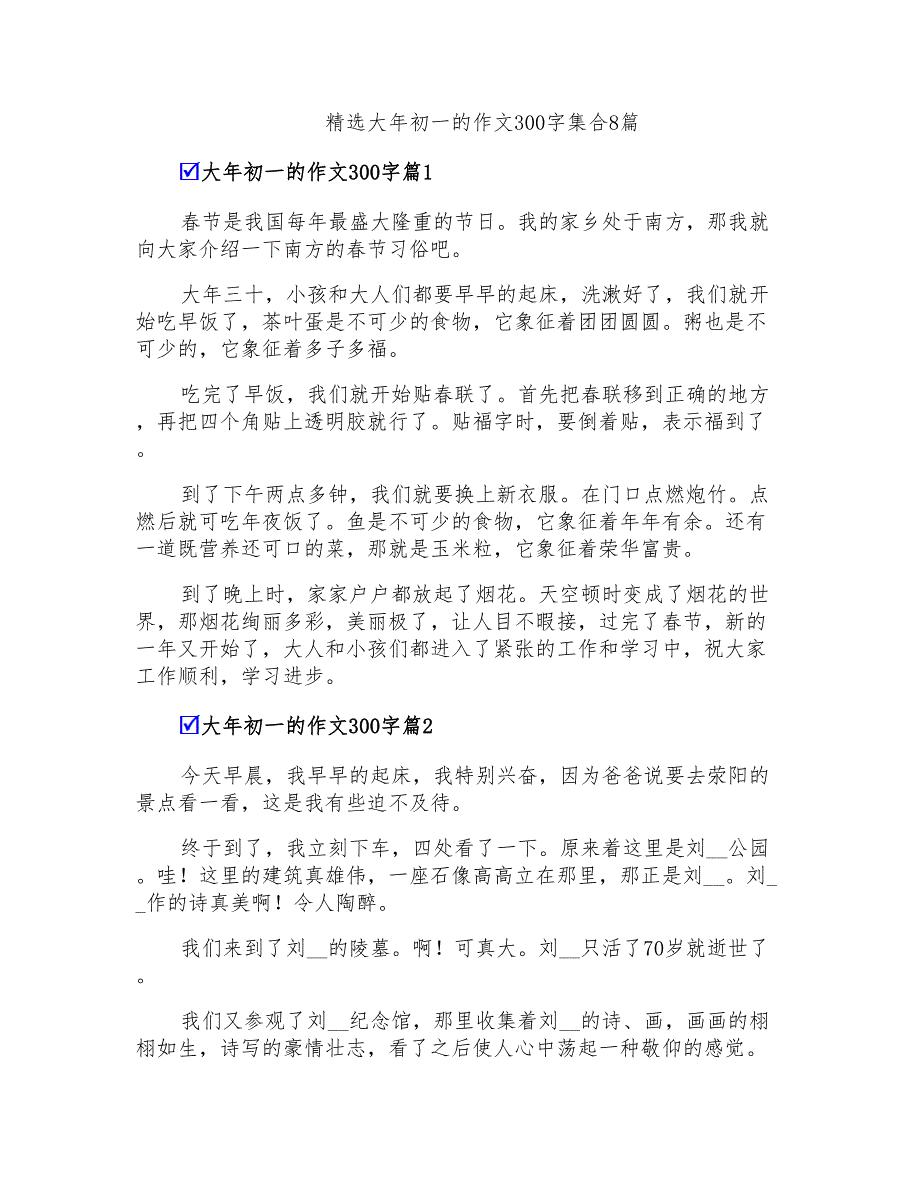 精选大年初一的作文300字集合8篇

☑大年初一的作文300字篇1

春节是我国每年最盛大隆重的节日。我的家乡处于南方，那我就向大家介绍一下南方的春节习俗吧。

大年三十，小孩和大人们都要早早的起床，洗漱好了，我们就开始吃早饭了，茶叶蛋是不可少的食物，它象征着团团圆圆。粥也是不可少的，它象征着多子多福。

吃完了早饭，我们就开始贴春联了。首先把春联移到正确的地方，再把四个角贴上透明胶就行了。贴福字时，要倒着贴，表示福到了。

到了下午两点多钟，我们就要换上新衣服。在门口点燃炮竹。点燃后就可吃年夜饭了。鱼是不可少的食物，它象征着年年有余。还有一道既营养还可口的菜，那就是玉米粒，它象征着荣华富贵。

到了晚上时，家家户户都放起了烟花。天空顿时变成了烟花的世界，那烟花绚丽多彩，美丽极了，让人目不暇接，过完了春节，新的一年又开始了，大人和小孩们都进入了紧张的工作和学习中，祝大家工作顺利，学习进步。

☑大年初一的作文300字篇2

今天早晨，我早早的起床，我特别兴奋，因为爸爸说要去荥阳的景点看一看，这是我有些迫不及待。

终于到了，我立刻下车，四处看了一下。原来着这里是刘__公园。哇！这里的建筑真雄伟，一座石像高高立在那里，那正是刘__。刘__作的诗真美啊！令人陶醉。

我们来到了刘__的陵墓。啊！可真大。刘__只活了70岁就逝世了。

我们又参观了刘__纪念馆，那里收集着刘__的诗、画，画画的栩栩如生，诗写的豪情壮志，看了之后使人心中荡起一种敬仰的感觉。